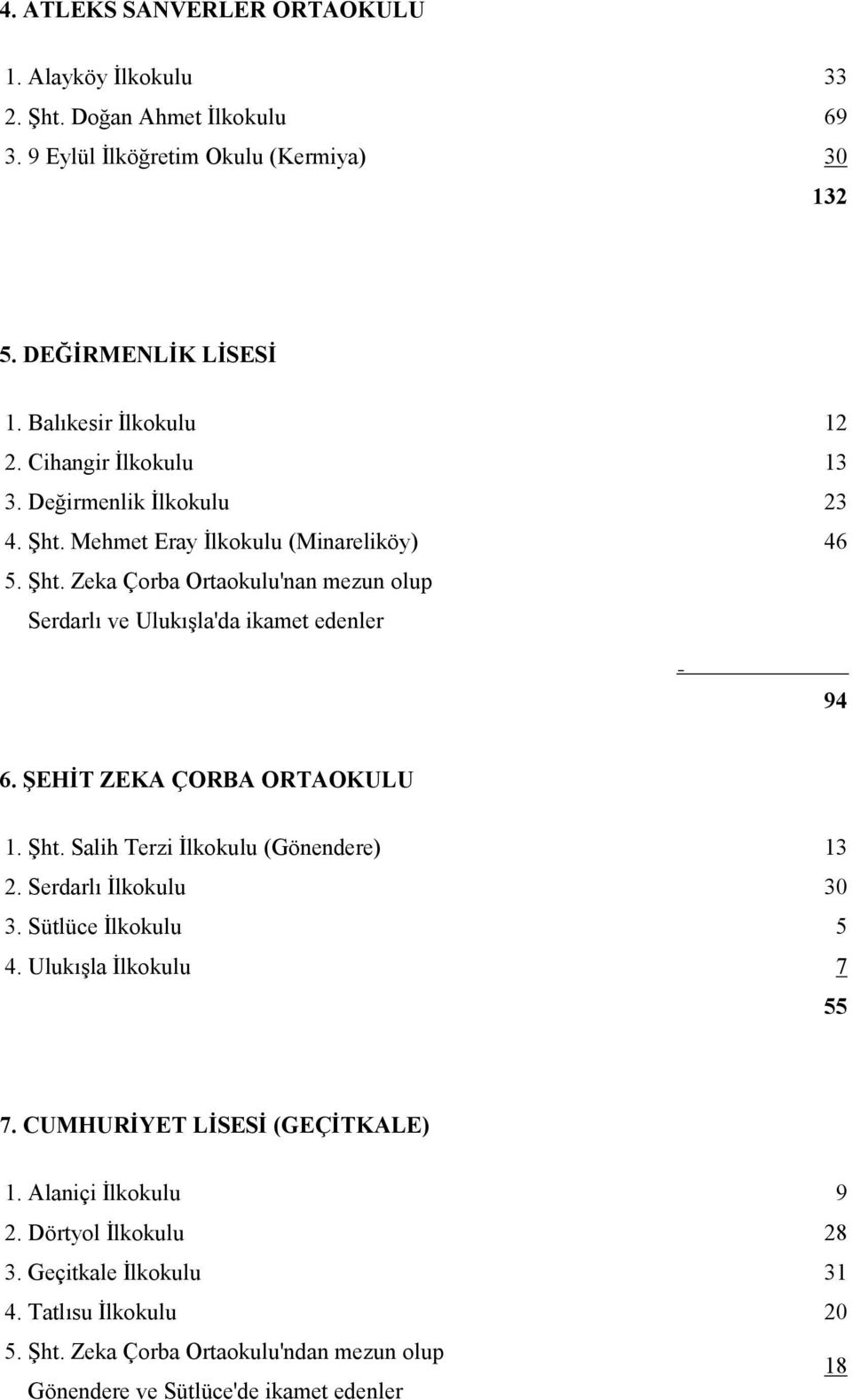 4. ATLEKS SANVERLER ORTAOKULU

1. Alayköy İlkokulu 33
2. Şht. Doğan Ahmet İlkokulu 69
3. 9 Eylül İlköğretim Okulu (Kermiya) 30

132

5. DEĞİRMENLİK LİSESİ

1. Balıkesir İlkokulu 12
2. Cihangir İlkokulu 13
3. Değirmenlik İlkokulu 23
4. Şht. Mehmet Eray İlkokulu (Minareliköy) 46
5. Şht. Zeka Çorba Ortaokulu'nan mezun olup Serdarlı ve Ulukışla'da ikamet edenler -

94

6. ŞEHİT ZEKA ÇORBA ORTAOKULU

1. Şht. Salih Terzi İlkokulu (Gönendere) 13
2. Serdarlı İlkokulu 30
3. Sütlüce İlkokulu 5
4. Ulukışla İlkokulu 7

55

7. CUMHURİYET LİSESİ (GEÇİTKALE)

1. Alaniçi İlkokulu 9
2. Dörtyol İlkokulu 28
3. Geçitkale İlkokulu 31
4. Tatlısu İlkokulu 20
5. Şht. Zeka Çorba Ortaokulu'ndan mezun olup Gönendere ve Sütlüce'de ikamet edenler 18